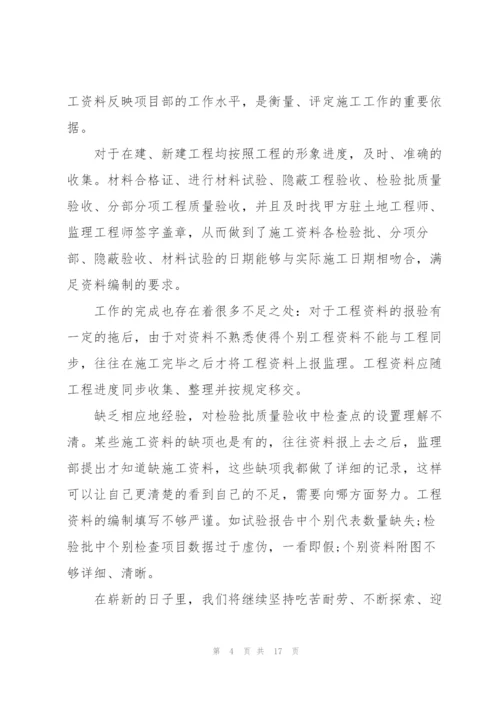 工资料反映项目部的工作水平，是衡量、评定施工工作的重要依据。

对于在建、新建工程均按照工程的形象进度，及时、准确的收集。材料合格证、进行材料试验、隐蔽工程验收、检验批质量验收、分部分项工程质量验收，并且及时找甲方驻土地工程师、监理工程师签字盖章，从而做到了施工资料各检验批、分项分部、隐蔽验收、材料试验的日期能够与实际施工日期相吻合，满足资料编制的要求。

工作的完成也存在着很多不足之处：对于工程资料的报验有一定的拖后，由于对资料不熟悉使得个别工程资料不能与工程同步，往往在施工完毕之后才将工程资料上报监理。工程资料应随工程进度同步收集、整理并按规定移交。

缺乏相应地经验，对检验批质量验收中检查点的设置理解不清。某些施工资料的缺项也是有的，往往资料报上去之后，监理部提出才知道缺施工资料，这些缺项我都做了详细的记录，这样可以让自己更清楚的看到自己的不足，需要向哪方面努力。工程资料的编制填写不够严谨。如试验报告中个别代表数量缺失;检验批中个别检查项目数据过于虚伪，一看即假;个别资料附图不够详细、清晰。

在崭新的日子里，我们将继续坚持吃苦耐劳、不断探索、迎

第 4 页 共 17 页